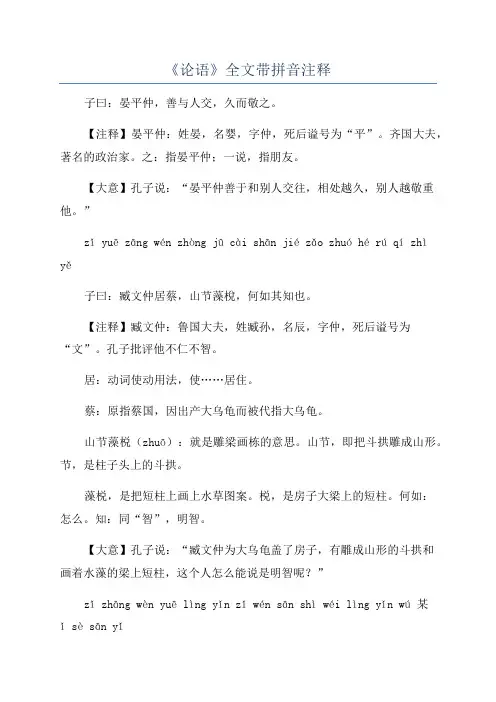 《论语》全文带拼音注释

子曰：晏平仲，善与人交，久而敬之。

【注释】晏平仲：姓晏，名婴，字仲，死后谥号为“平”。齐国大夫，著名的政治家。之：指晏平仲；一说，指朋友。

【大意】孔子说：“晏平仲善于和别人交往，相处越久，别人越敬重他。”

zǐ yuē zāng wén zhòng jū cài shān jié zǎo zhuó hé rú qí zhì yě

子曰：臧文仲居蔡，山节藻棁，何如其知也。

【注释】臧文仲：鲁国大夫，姓臧孙，名辰，字仲，死后谥号为“文”。孔子批评他不仁不智。

居：动词使动用法，使……居住。

蔡：原指蔡国，因出产大乌龟而被代指大乌龟。

山节藻棁（zhuō）：就是雕梁画栋的意思。山节，即把斗拱雕成山形。节，是柱子头上的斗拱。

藻棁，是把短柱上画上水草图案。棁，是房子大梁上的短柱。何如：怎么。知：同“智”，明智。

【大意】孔子说：“臧文仲为大乌龟盖了房子，有雕成山形的斗拱和画着水藻的梁上短柱，这个人怎么能说是明智呢？”

zǐ zhāng wèn yuē lìng yǐn zǐ wén sān shì wéi lìng yǐn wú 某 ǐ sè sān yǐ